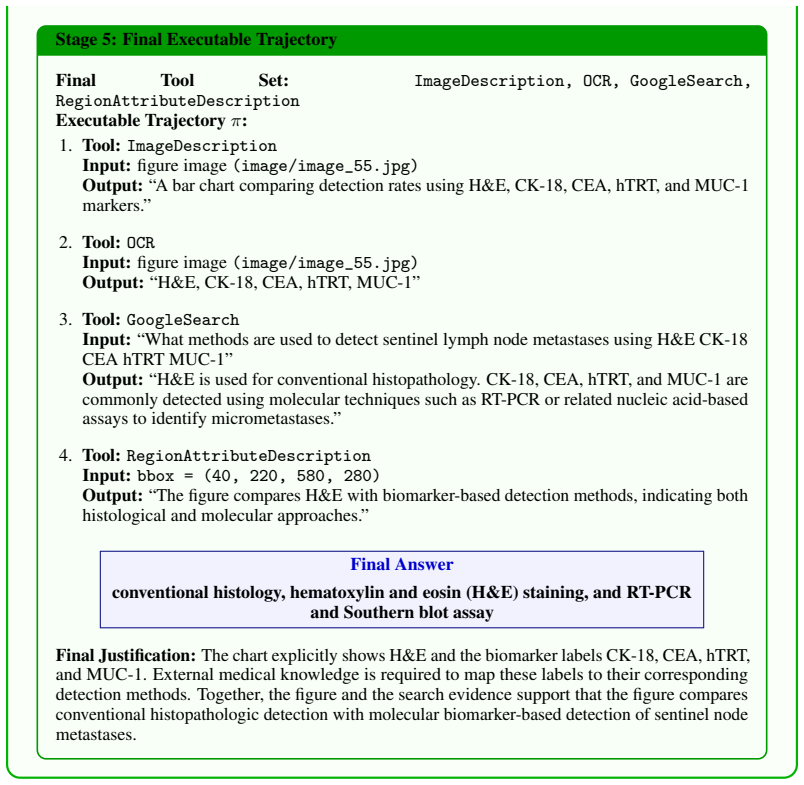 Stage 5: Final Executable Trajectory

Final Tool Set: ImageDescription, OCR, GoogleSearch, RegionAttributeDescription
Executable Trajectory $\pi$:

1. Tool: ImageDescription
Input: figure image (image/image_55.jpg)
Output: "A bar chart comparing detection rates using H&E, CK-18, CEA, hTRT, and MUC-1 markers."

2. Tool: OCR
Input: figure image (image/image_55.jpg)
Output: "H&E, CK-18, CEA, hTRT, MUC-1"

3. Tool: GoogleSearch
Input: "What methods are used to detect sentinel lymph node metastases using H&E CK-18 CEA hTRT MUC-1"
Output: "H&E is used for conventional histopathology. CK-18, CEA, hTRT, and MUC-1 are commonly detected using molecular techniques such as RT-PCR or related nucleic acid-based assays to identify micrometastases."

4. Tool: RegionAttributeDescription
Input: bbox = (40, 220, 580, 280)
Output: "The figure compares H&E with biomarker-based detection methods, indicating both histological and molecular approaches."

Final Answer

conventional histology, hematoxylin and eosin (H&E) staining, and RT-PCR and Southern blot assay

Final Justification: The chart explicitly shows H&E and the biomarker labels CK-18, CEA, hTRT, and MUC-1. External medical knowledge is required to map these labels to their corresponding detection methods. Together, the figure and the search evidence support that the figure compares conventional histopathologic detection with molecular biomarker-based detection of sentinel node metastases.